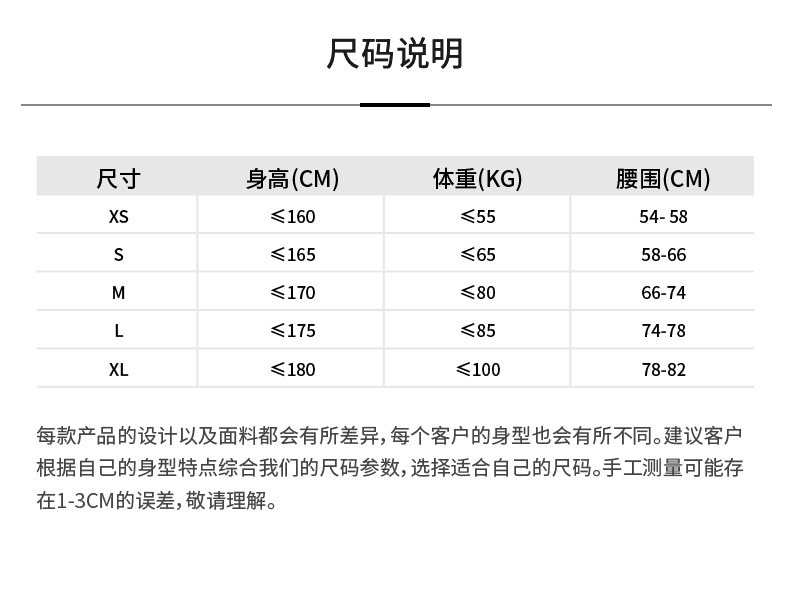 尺码说明

| 尺寸 | 身高(CM) | 体重(KG) | 腰围(CM) |
|---|---|---|---|
| XS | ≤160 | ≤55 | 54- 58 |
| S | ≤165 | ≤65 | 58-66 |
| M | ≤170 | ≤80 | 66-74 |
| L | ≤175 | ≤85 | 74-78 |
| XL | ≤180 | ≤100 | 78-82 |

每款产品的设计以及面料都会有所差异，每个客户的身型也会有所不同。建议客户根据自己的身型特点综合我们的尺码参数，选择适合自己的尺码。手工测量可能存在1-3CM的误差，敬请理解。